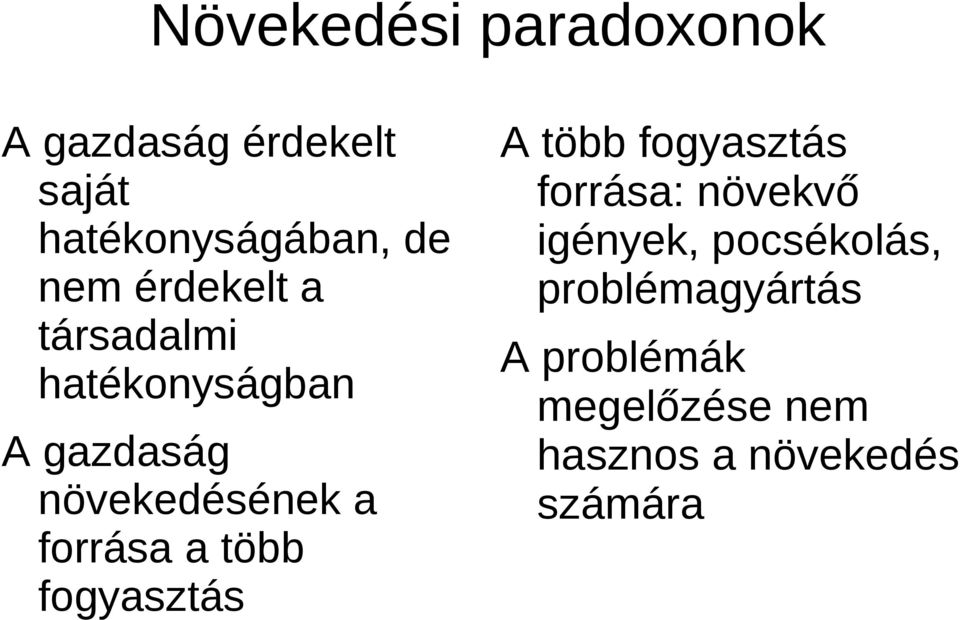 Növekedési paradoxonok

A gazdaság érdekelt saját hatékonyságában, de nem érdekelt a társadalmi hatékonyságban

A gazdaság növekedésének a forrása a több fogyasztás

A több fogyasztás forrása: növekvő igények, pocsékolás, problémagyártás

A problémák megelőzése nem hasznos a növekedés számára